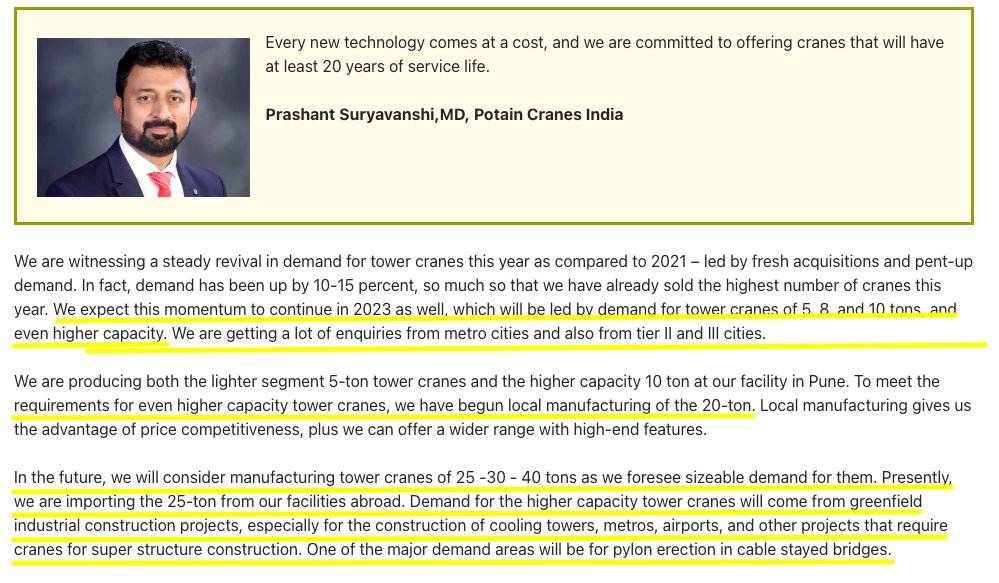 Every new technology comes at a cost, and we are committed to offering cranes that will have at least 20 years of service life.

Prashant Suryavanshi,MD, Potain Cranes India

We are witnessing a steady revival in demand for tower cranes this year as compared to 2021 – led by fresh acquisitions and pent-up demand. In fact, demand has been up by 10-15 percent, so much so that we have already sold the highest number of cranes this year. We expect this momentum to continue in 2023 as well, which will be led by demand for tower cranes of 5, 8, and 10 tons, and even higher capacity. We are getting a lot of enquiries from metro cities and also from tier II and III cities.

We are producing both the lighter segment 5-ton tower cranes and the higher capacity 10 ton at our facility in Pune. To meet the requirements for even higher capacity tower cranes, we have begun local manufacturing of the 20-ton. Local manufacturing gives us the advantage of price competitiveness, plus we can offer a wider range with high-end features.

In the future, we will consider manufacturing tower cranes of 25 -30 - 40 tons as we foresee sizeable demand for them. Presently, we are importing the 25-ton from our facilities abroad. Demand for the higher capacity tower cranes will come from greenfield industrial construction projects, especially for the construction of cooling towers, metros, airports, and other projects that require cranes for super structure construction. One of the major demand areas will be for pylon erection in cable stayed bridges.